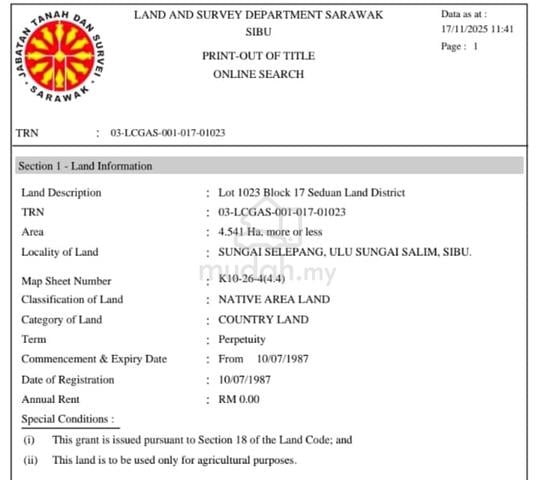 JABATAN TANAH DAN SURVEI SARAWAK

LAND AND SURVEY DEPARTMENT SARAWAK
SIBU

PRINT-OUT OF TITLE
ONLINE SEARCH

Data as at :
17/11/2025 11:41
Page : 1

TRN : 03-LCGAS-001-017-01023

Section 1 - Land Information

Land Description : Lot 1023 Block 17 Seduan Land District
TRN : 03-LCGAS-001-017-01023
Area : 4.541 Ha. more or less
Locality of Land : SUNGAI SELEPANG, ULU SUNGAI SALIM, SIBU.

mudah.my

Map Sheet Number : K10-26-4(4.4)
Classification of Land : NATIVE AREA LAND
Category of Land : COUNTRY LAND
Term : Perpetuity
Commencement & Expiry Date : From 10/07/1987
Date of Registration : 10/07/1987
Annual Rent : RM 0.00
Special Conditions :
(i) This grant is issued pursuant to Section 18 of the Land Code; and
(ii) This land is to be used only for agricultural purposes.